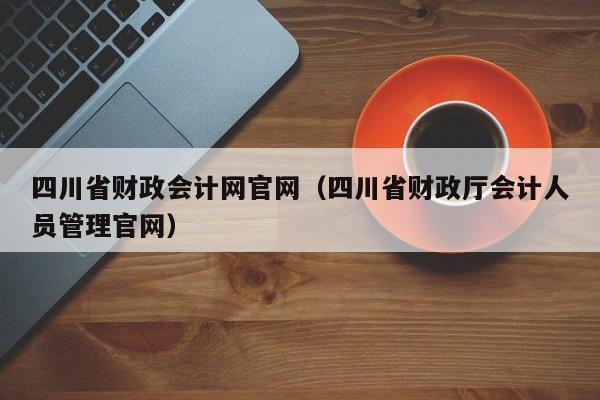 四川省财政会计网官网（四川省财政厅会计人员管理官网）